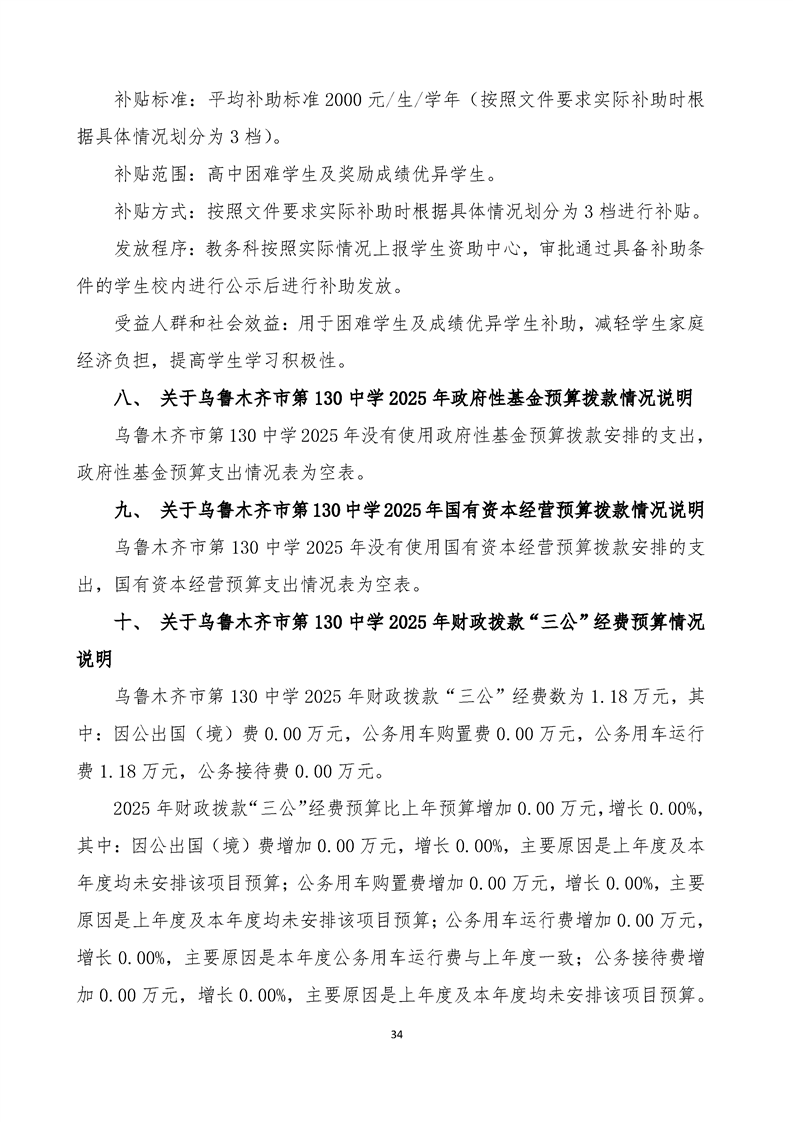 补贴标准：平均补助标准 2000 元/生/学年（按照文件要求实际补助时根据具体情况划分为 3 档）。

补贴范围：高中困难学生及奖励成绩优异学生。

补贴方式：按照文件要求实际补助时根据具体情况划分为 3 档进行补贴。

发放程序：教务科按照实际情况上报学生资助中心，审批通过具备补助条件的学生校内进行公示后进行补助发放。

受益人群和社会效益：用于困难学生及成绩优异学生补助，减轻学生家庭经济负担，提高学生学习积极性。

八、 关于乌鲁木齐市第 130 中学 2025 年政府性基金预算拨款情况说明

乌鲁木齐市第 130 中学 2025 年没有使用政府性基金预算拨款安排的支出，政府性基金预算支出情况表为空表。

九、 关于乌鲁木齐市第 130 中学 2025 年国有资本经营预算拨款情况说明

乌鲁木齐市第 130 中学 2025 年没有使用国有资本经营预算拨款安排的支出，国有资本经营预算支出情况表为空表。

十、 关于乌鲁木齐市第 130 中学 2025 年财政拨款“三公”经费预算情况说明

乌鲁木齐市第 130 中学 2025 年财政拨款“三公”经费数为 1.18 万元，其中：因公出国（境）费 0.00 万元，公务用车购置费 0.00 万元，公务用车运行费 1.18 万元，公务接待费 0.00 万元。

2025 年财政拨款“三公”经费预算比上年预算增加 0.00 万元，增长 0.00%，其中：因公出国（境）费增加 0.00 万元，增长 0.00%，主要原因是上年度及本年度均未安排该项目预算；公务用车购置费增加 0.00 万元，增长 0.00%，主要原因是上年度及本年度均未安排该项目预算；公务用车运行费增加 0.00 万元，增长 0.00%，主要原因是本年度公务用车运行费与上年度一致；公务接待费增加 0.00 万元，增长 0.00%，主要原因是上年度及本年度均未安排该项目预算。

34